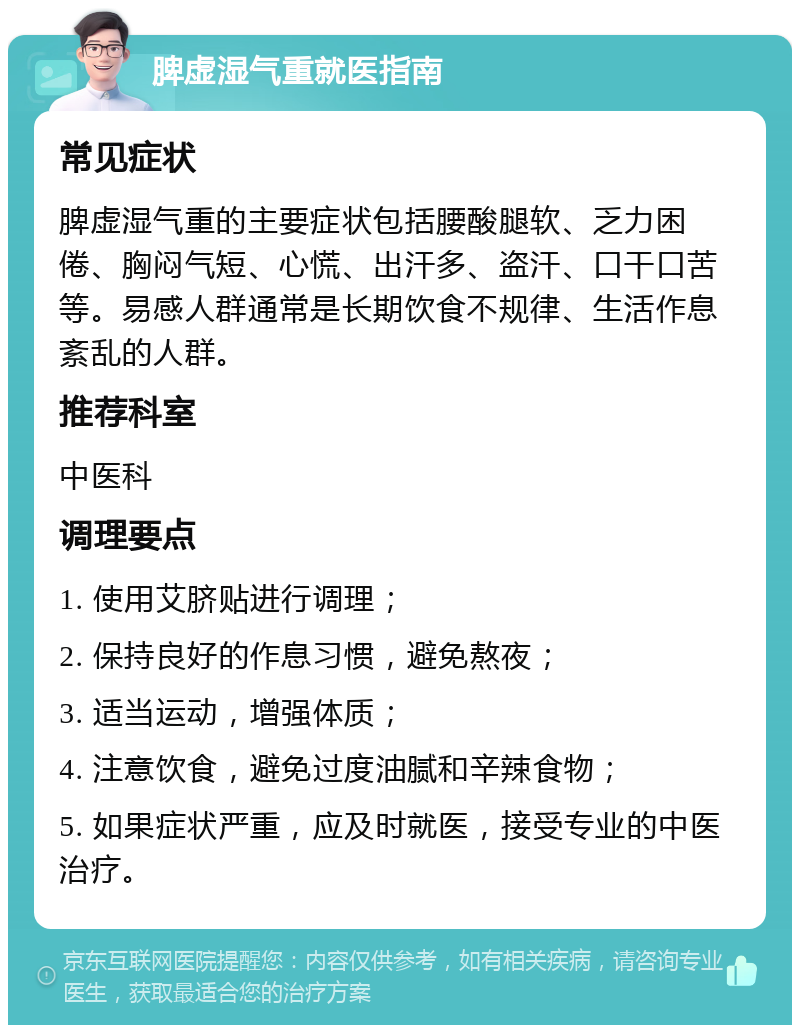 脾虚湿气重就医指南

常见症状

脾虚湿气重的主要症状包括腰酸腿软、乏力困倦、胸闷气短、心慌、出汗多、盗汗、口干口苦等。易感人群通常是长期饮食不规律、生活作息紊乱的人群。

推荐科室

中医科

调理要点

1. 使用艾脐贴进行调理；

2. 保持良好的作息习惯，避免熬夜；

3. 适当运动，增强体质；

4. 注意饮食，避免过度油腻和辛辣食物；

5. 如果症状严重，应及时就医，接受专业的中医治疗。

京东互联网医院提醒您：内容仅供参考，如有相关疾病，请咨询专业医生，获取最适合您的治疗方案